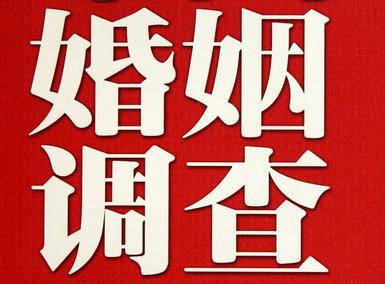 婚姻
调查